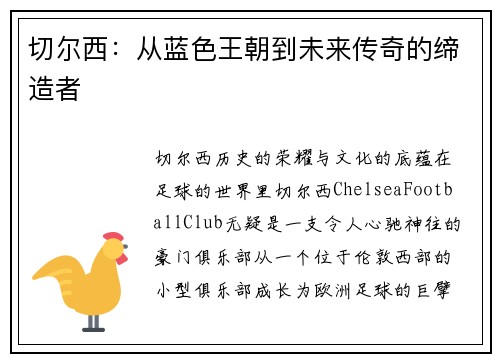 切尔西：从蓝色王朝到未来传奇的缔造者

切尔西历史的荣耀与文化的底蕴在足球的世界里切尔西ChelseaFootballClub无疑是一支令人心驰神往的豪门俱乐部从一个位于伦敦西部的小型俱乐部成长为欧洲足球的巨擘